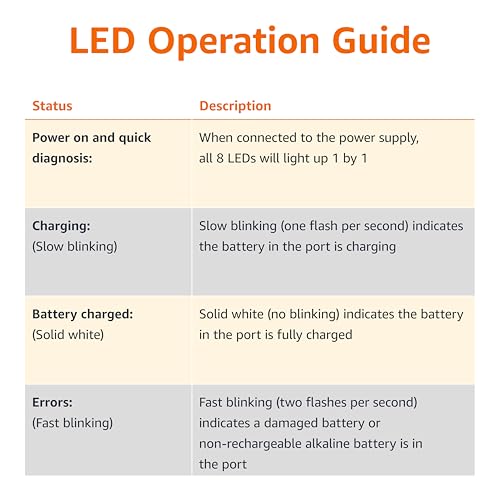 LED Operation Guide

| Status | Description |
|---|---|
| Power on and quick diagnosis: | When connected to the power supply, all 8 LEDs will light up 1 by 1 |
| Charging: (Slow blinking) | Slow blinking (one flash per second) indicates the battery in the port is charging |
| Battery charged: (Solid white) | Solid white (no blinking) indicates the battery in the port is fully charged |
| Errors: (Fast blinking) | Fast blinking (two flashes per second) indicates a damaged battery or non-rechargeable alkaline battery is in the port |